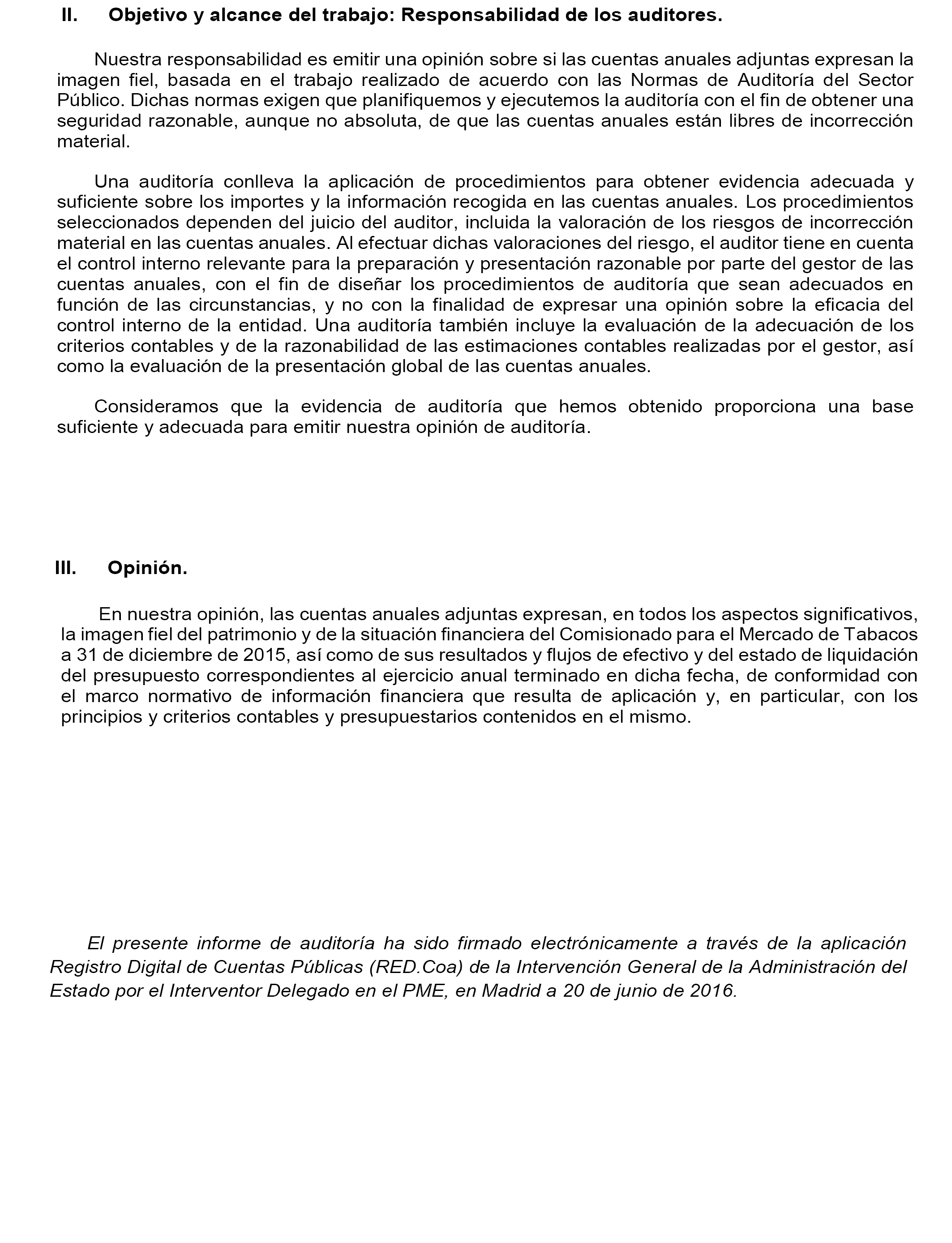 II. Objetivo y alcance del trabajo: Responsabilidad de los auditores.

Nuestra responsabilidad es emitir una opinión sobre si las cuentas anuales adjuntas expresan la imagen fiel, basada en el trabajo realizado de acuerdo con las Normas de Auditoría del Sector Público. Dichas normas exigen que planifiquemos y ejecutemos la auditoría con el fin de obtener una seguridad razonable, aunque no absoluta, de que las cuentas anuales están libres de incorrección material.

Una auditoría conlleva la aplicación de procedimientos para obtener evidencia adecuada y suficiente sobre los importes y la información recogida en las cuentas anuales. Los procedimientos seleccionados dependen del juicio del auditor, incluida la valoración de los riesgos de incorrección material en las cuentas anuales. Al efectuar dichas valoraciones del riesgo, el auditor tiene en cuenta el control interno relevante para la preparación y presentación razonable por parte del gestor de las cuentas anuales, con el fin de diseñar los procedimientos de auditoría que sean adecuados en función de las circunstancias, y no con la finalidad de expresar una opinión sobre la eficacia del control interno de la entidad. Una auditoría también incluye la evaluación de la adecuación de los criterios contables y de la razonabilidad de las estimaciones contables realizadas por el gestor, así como la evaluación de la presentación global de las cuentas anuales.

Consideramos que la evidencia de auditoría que hemos obtenido proporciona una base suficiente y adecuada para emitir nuestra opinión de auditoría.

III. Opinión.

En nuestra opinión, las cuentas anuales adjuntas expresan, en todos los aspectos significativos, la imagen fiel del patrimonio y de la situación financiera del Comisionado para el Mercado de Tabacos a 31 de diciembre de 2015, así como de sus resultados y flujos de efectivo y del estado de liquidación del presupuesto correspondientes al ejercicio anual terminado en dicha fecha, de conformidad con el marco normativo de información financiera que resulta de aplicación y, en particular, con los principios y criterios contables y presupuestarios contenidos en el mismo.

El presente informe de auditoría ha sido firmado electrónicamente a través de la aplicación Registro Digital de Cuentas Públicas (RED.Coa) de la Intervención General de la Administración del Estado por el Interventor Delegado en el PME, en Madrid a 20 de junio de 2016.